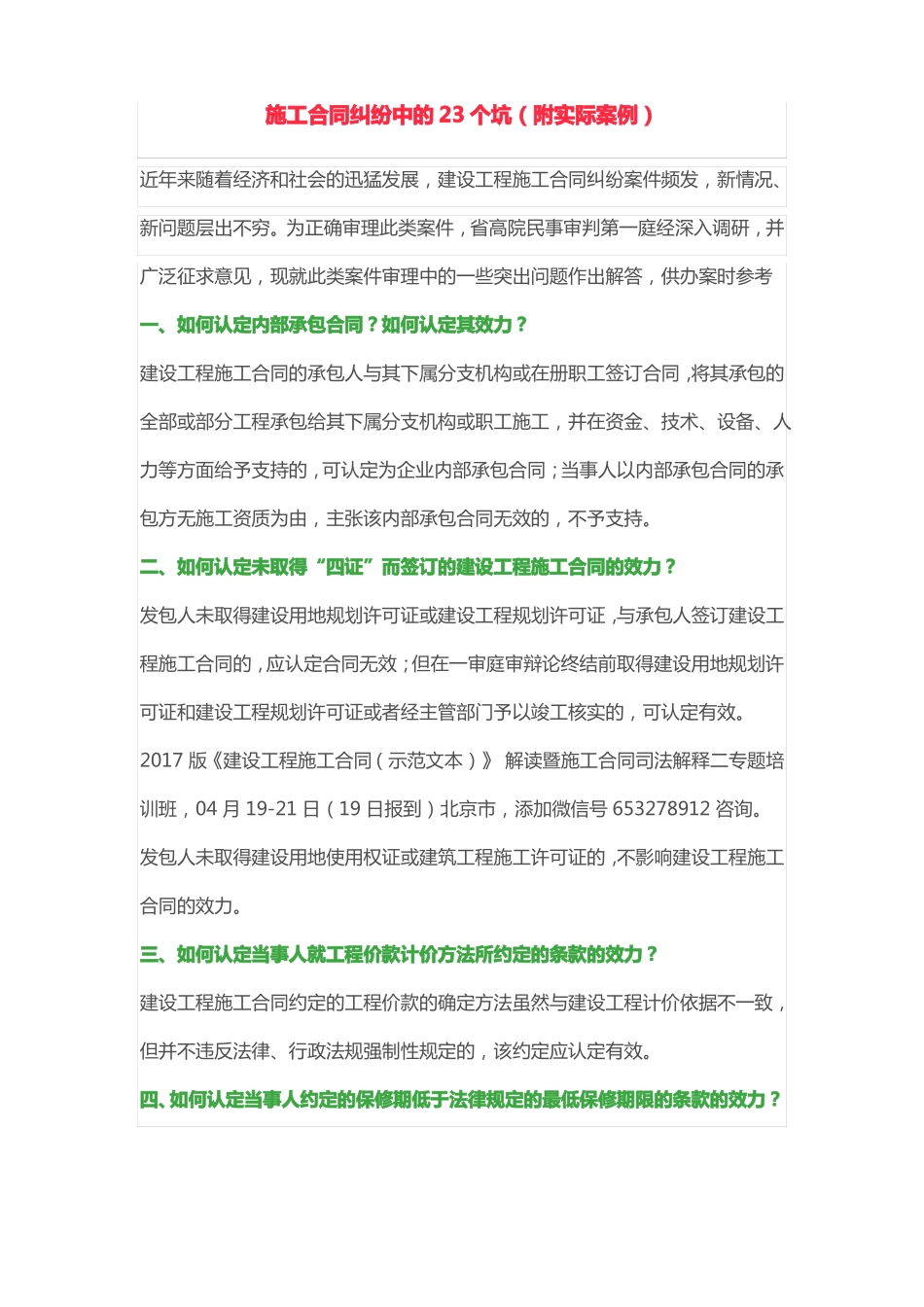 施工合同纠纷中的 23 个坑（附实际案例）

近年来随着经济和社会的迅猛发展，建设工程施工合同纠纷案件频发，新情况、新问题层出不穷。为正确审理此类案件，省高院民事审判第一庭经深入调研，并广泛征求意见，现就此类案件审理中的一些突出问题作出解答，供办案时参考

一、如何认定内部承包合同？如何认定其效力？

建设工程施工合同的承包人与其下属分支机构或在册职工签订合同，将其承包的全部或部分工程承包给其下属分支机构或职工施工，并在资金、技术、设备、人力等方面给予支持的，可认定为企业内部承包合同；当事人以内部承包合同的承包方无施工资质为由，主张该内部承包合同无效的，不予支持。

二、如何认定未取得“四证”而签订的建设工程施工合同的效力？

发包人未取得建设用地规划许可证或建设工程规划许可证，与承包人签订建设工程施工合同的，应认定合同无效；但在一审庭审辩论终结前取得建设用地规划许可证和建设工程规划许可证或者经主管部门予以竣工核实的，可认定有效。

2017 版《建设工程施工合同（示范文本）》 解读暨施工合同司法解释二专题培训班，04 月 19-21 日（19 日报到）北京市，添加微信号 653278912 咨询。

发包人未取得建设用地使用权证或建筑工程施工许可证的，不影响建设工程施工合同的效力。

三、如何认定当事人就工程价款计价方法所约定的条款的效力？

建设工程施工合同约定的工程价款的确定方法虽然与建设工程计价依据不一致，但并不违反法律、行政法规强制性规定的，该约定应认定有效。

四、如何认定当事人约定的保修期低于法律规定的最低保修期限的条款的效力？